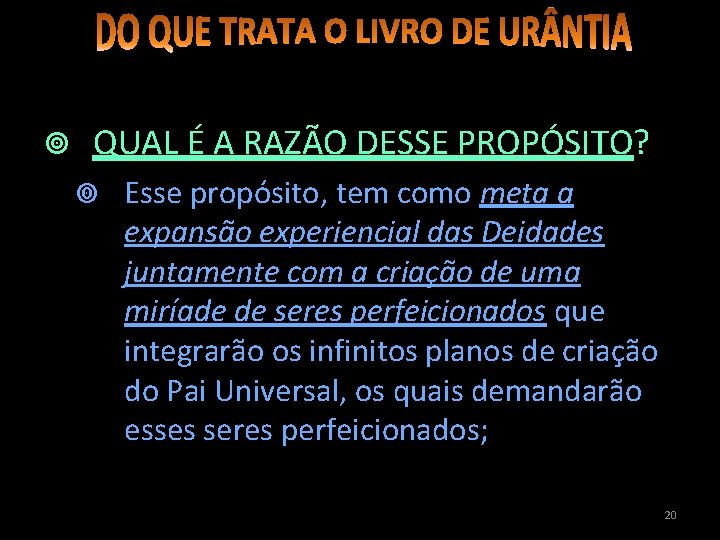 DO QUE TRATA O LIVRO DE URÂNTIA

QUAL É A RAZÃO DESSE PROPÓSITO?

Esse propósito, tem como meta a expansão experiencial das Deidades juntamente com a criação de uma miríade de seres perfeicionados que integrarão os infinitos planos de criação do Pai Universal, os quais demandarão esses seres perfeicionados;

20